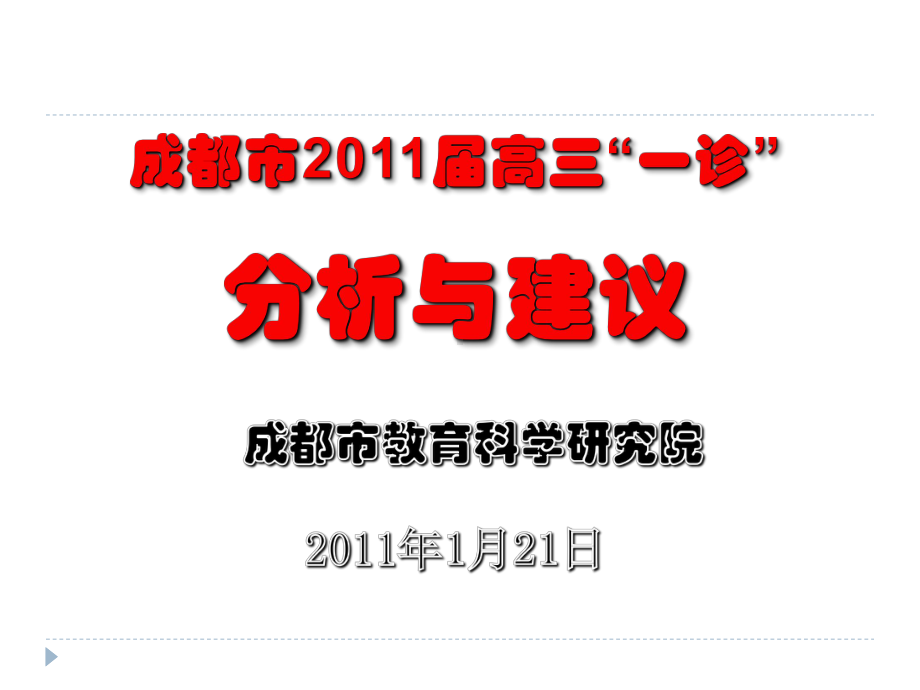 成都市2011届高三“一诊”

分析与建议

成都市教育科学研究院

2011年1月21日